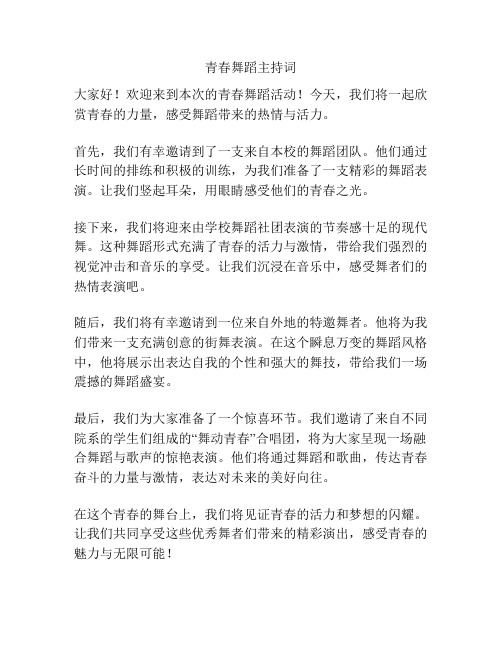 青春舞蹈主持词

大家好！欢迎来到本次的青春舞蹈活动！今天，我们将一起欣赏青春的力量，感受舞蹈带来的热情与活力。

首先，我们有幸邀请到了一支来自本校的舞蹈团队。他们通过长时间的排练和积极的训练，为我们准备了一支精彩的舞蹈表演。让我们竖起耳朵，用眼睛感受他们的青春之光。

接下来，我们将迎来由学校舞蹈社团表演的节奏感十足的现代舞。这种舞蹈形式充满了青春的活力与激情，带给我们强烈的视觉冲击和音乐的享受。让我们沉浸在音乐中，感受舞者们的热情表演吧。

随后，我们将有幸邀请到一位来自外地的特邀舞者。他将为我们带来一支充满创意的街舞表演。在这个瞬息万变的舞蹈风格中，他将展示出表达自我的个性和强大的舞技，带给我们一场震撼的舞蹈盛宴。

最后，我们为大家准备了一个惊喜环节。我们邀请了来自不同院系的学生们组成的“舞动青春”合唱团，将为大家呈现一场融合舞蹈与歌声的惊艳表演。他们将通过舞蹈和歌曲，传达青春奋斗的力量与激情，表达对未来的美好向往。

在这个青春的舞台上，我们将见证青春的活力和梦想的闪耀。让我们共同享受这些优秀舞者们带来的精彩演出，感受青春的魅力与无限可能！